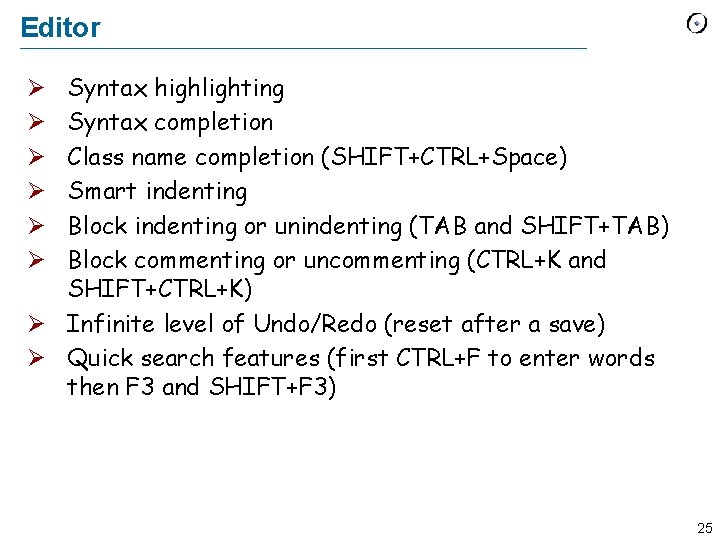 Editor

➢ Syntax highlighting
➢ Syntax completion
➢ Class name completion (SHIFT+CTRL+Space)
➢ Smart indenting
➢ Block indenting or unindenting (TAB and SHIFT+TAB)
➢ Block commenting or uncommenting (CTRL+K and SHIFT+CTRL+K)
➢ Infinite level of Undo/Redo (reset after a save)
➢ Quick search features (first CTRL+F to enter words then F3 and SHIFT+F3)

25